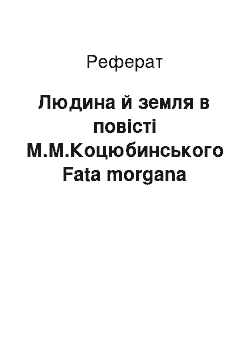 Реферат

Людина й земля в повісті М.М.Коцюбинського Fata morgana